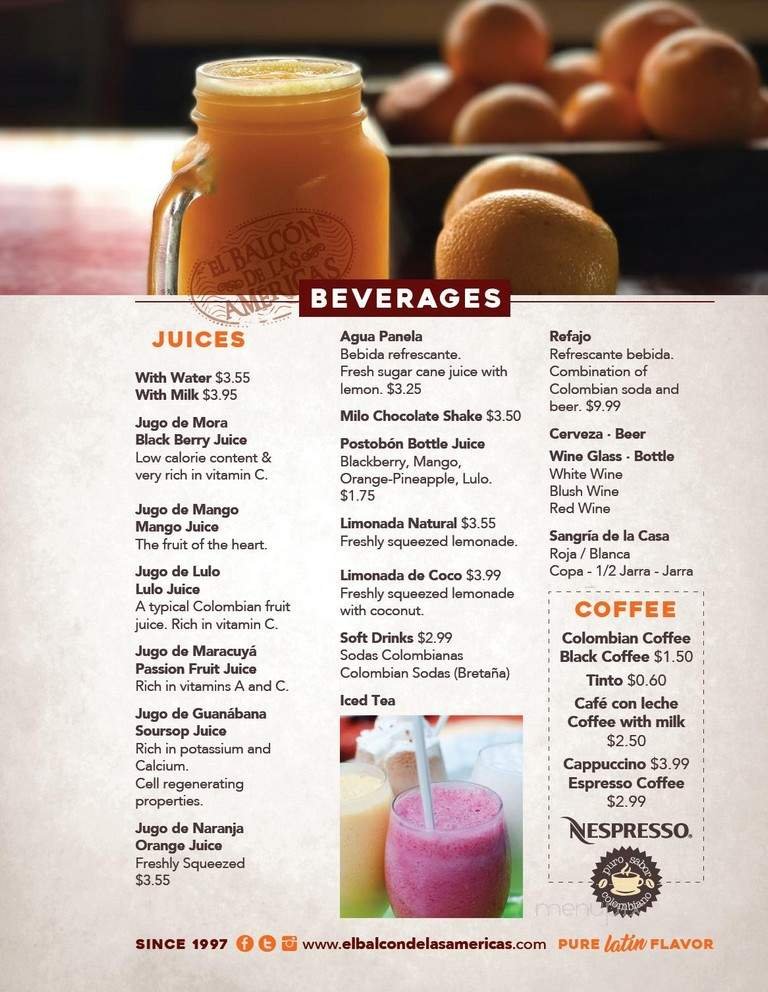 EL BALCÓN DE LAS AMÉRICAS

BEVERAGES

JUICES

With Water $3.55
With Milk $3.95

Jugo de Mora
Black Berry Juice
Low calorie content & very rich in vitamin C.

Jugo de Mango
Mango Juice
The fruit of the heart.

Jugo de Lulo
Lulo Juice
A typical Colombian fruit juice. Rich in vitamin C.

Jugo de Maracuyá
Passion Fruit Juice
Rich in vitamins A and C.

Jugo de Guanábana
Soursop Juice
Rich in potassium and Calcium.
Cell regenerating properties.

Jugo de Naranja
Orange Juice
Freshly Squeezed
$3.55

Agua Panela
Bebida refrescante.
Fresh sugar cane juice with lemon. $3.25

Milo Chocolate Shake $3.50

Postobón Bottle Juice
Blackberry, Mango, Orange-Pineapple, Lulo.
$1.75

Limonada Natural $3.55
Freshly squeezed lemonade.

Limonada de Coco $3.99
Freshly squeezed lemonade with coconut.

Soft Drinks $2.99
Sodas Colombianas
Colombian Sodas (Bretaña)

Iced Tea

Refajo
Refrescante bebida.
Combination of Colombian soda and beer. $9.99

Cerveza - Beer

Wine Glass - Bottle
White Wine
Blush Wine
Red Wine

Sangría de la Casa
Roja / Blanca
Copa - 1/2 Jarra - Jarra

COFFEE

Colombian Coffee
Black Coffee $1.50
Tinto $0.60
Café con leche
Coffee with milk
$2.50
Cappuccino $3.99
Espresso Coffee
$2.99

NESPRESSO.

puro sabor colombiano

SINCE 1997 www.elbalcondelasamericas.com PURE latin FLAVOR